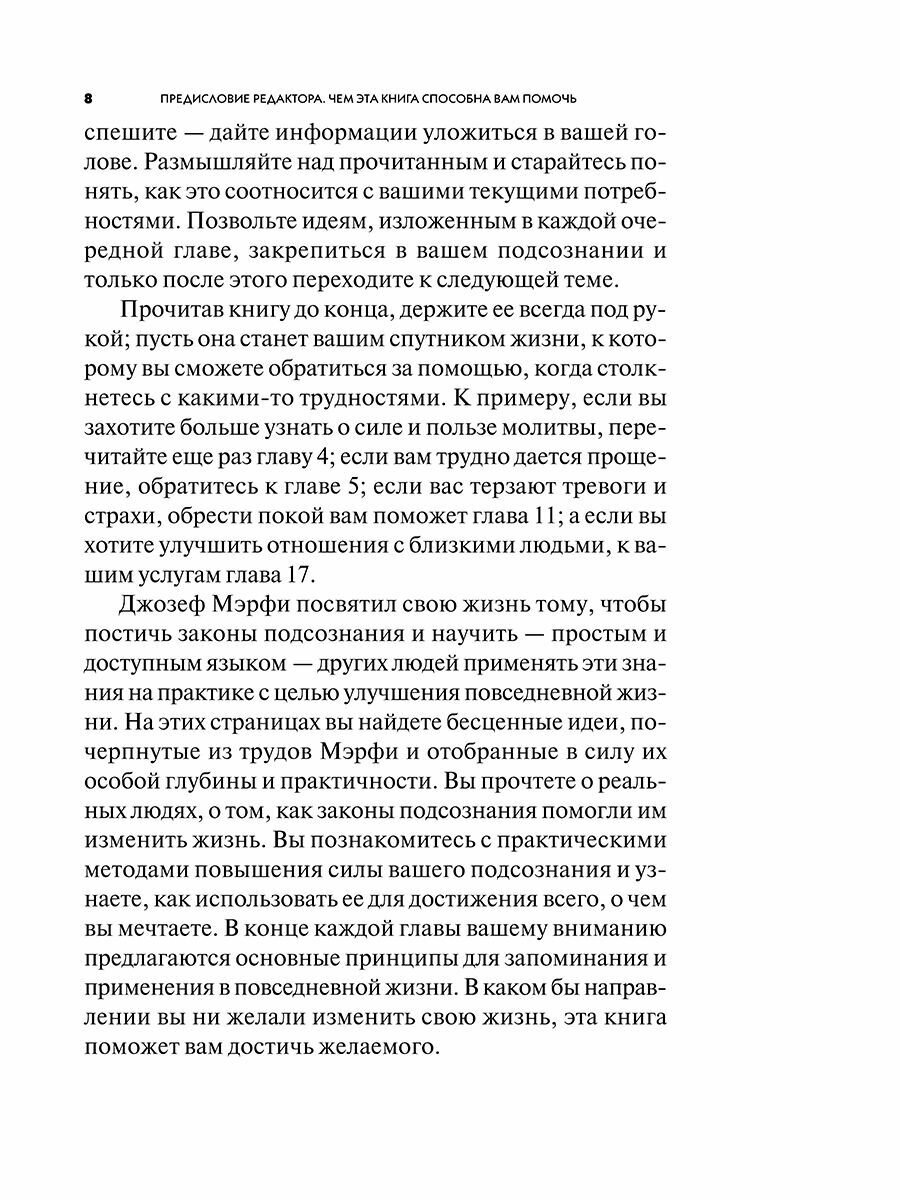 8 ПРЕДИСЛОВИЕ РЕДАКТОРА. ЧЕМ ЭТА КНИГА СПОСОБНА ВАМ ПОМОЧЬ

спешите — дайте информации уложиться в вашей голове. Размышляйте над прочитанным и старайтесь понять, как это соотносится с вашими текущими потребностями. Позвольте идеям, изложенным в каждой очередной главе, закрепиться в вашем подсознании и только после этого переходите к следующей теме.

Прочитав книгу до конца, держите ее всегда под рукой; пусть она станет вашим спутником жизни, к которому вы сможете обратиться за помощью, когда столкнетесь с какими-то трудностями. К примеру, если вы захотите больше узнать о силе и пользе молитвы, перечитайте еще раз главу 4; если вам трудно дается прощение, обратитесь к главе 5; если вас терзают тревоги и страхи, обрести покой вам поможет глава 11; а если вы хотите улучшить отношения с близкими людьми, к вашим услугам глава 17.

Джозеф Мэрфи посвятил свою жизнь тому, чтобы постичь законы подсознания и научить — простым и доступным языком — других людей применять эти знания на практике с целью улучшения повседневной жизни. На этих страницах вы найдете бесценные идеи, почерпнутые из трудов Мэрфи и отобранные в силу их особой глубины и практичности. Вы прочтете о реальных людях, о том, как законы подсознания помогли им изменить жизнь. Вы познакомитесь с практическими методами повышения силы вашего подсознания и узнаете, как использовать ее для достижения всего, о чем вы мечтаете. В конце каждой главы вашему вниманию предлагаются основные принципы для запоминания и применения в повседневной жизни. В каком бы направлении вы ни желали изменить свою жизнь, эта книга поможет вам достичь желаемого.